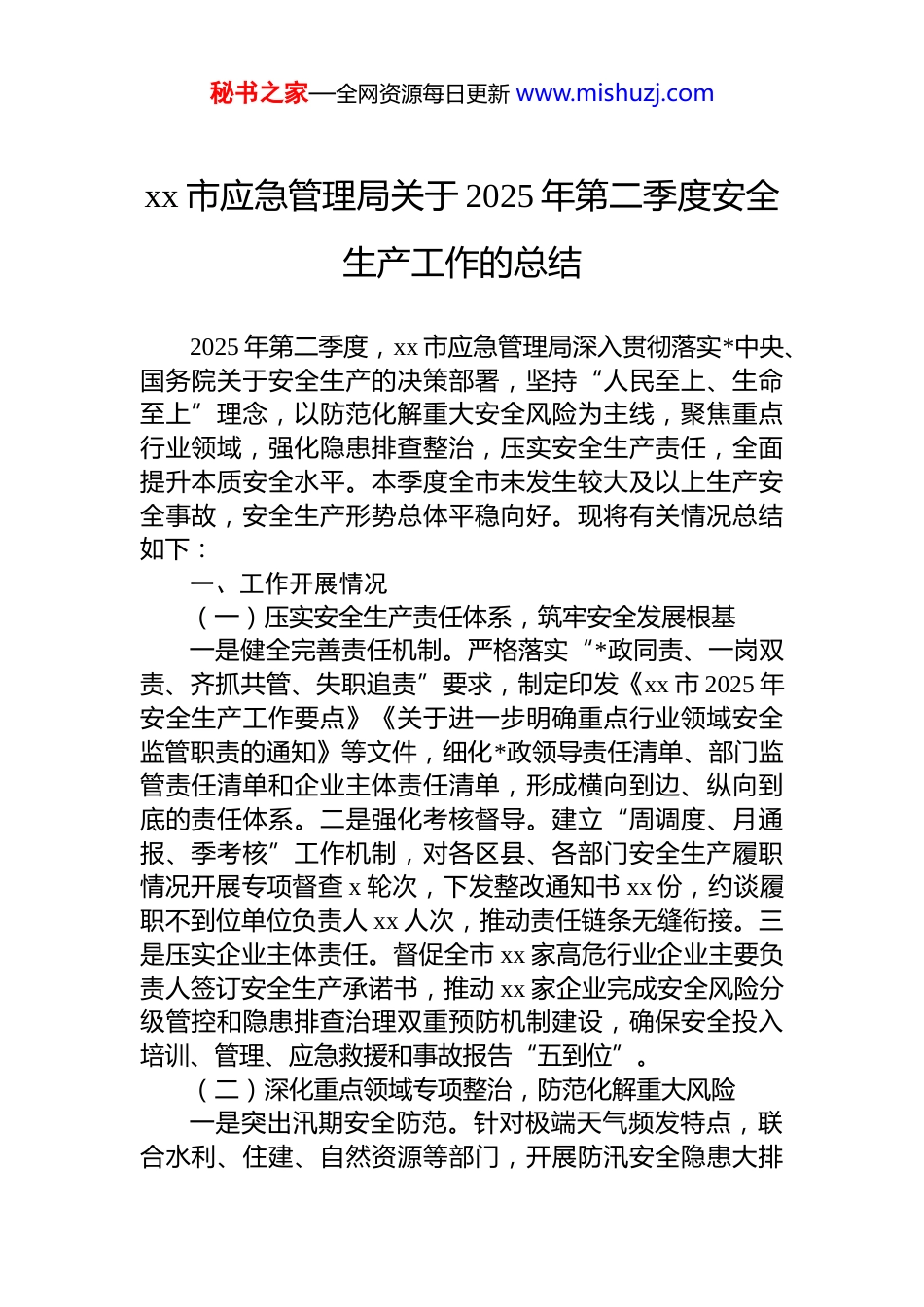 秘书之家—全网资源每日更新 www.mishuzj.com

xx 市应急管理局关于 2025 年第二季度安全生产工作的总结

2025 年第二季度，xx 市应急管理局深入贯彻落实*中央、国务院关于安全生产的决策部署，坚持“人民至上、生命至上”理念，以防范化解重大安全风险为主线，聚焦重点行业领域，强化隐患排查整治，压实安全生产责任，全面提升本质安全水平。本季度全市未发生较大及以上生产安全事故，安全生产形势总体平稳向好。现将有关情况总结如下：

一、工作开展情况

（一）压实安全生产责任体系，筑牢安全发展根基

一是健全完善责任机制。严格落实“*政同责、一岗双责、齐抓共管、失职追责”要求，制定印发《xx 市 2025 年安全生产工作要点》《关于进一步明确重点行业领域安全监管职责的通知》等文件，细化*政领导责任清单、部门监管责任清单和企业主体责任清单，形成横向到边、纵向到底的责任体系。二是强化考核督导。建立“周调度、月通报、季考核”工作机制，对各区县、各部门安全生产履职情况开展专项督查 x 轮次，下发整改通知书 xx 份，约谈履职不到位单位负责人 xx 人次，推动责任链条无缝衔接。三是压实企业主体责任。督促全市 xx 家高危行业企业主要负责人签订安全生产承诺书，推动 xx 家企业完成安全风险分级管控和隐患排查治理双重预防机制建设，确保安全投入培训、管理、应急救援和事故报告“五到位”。

（二）深化重点领域专项整治，防范化解重大风险

一是突出汛期安全防范。针对极端天气频发特点，联合水利、住建、自然资源等部门，开展防汛安全隐患大排